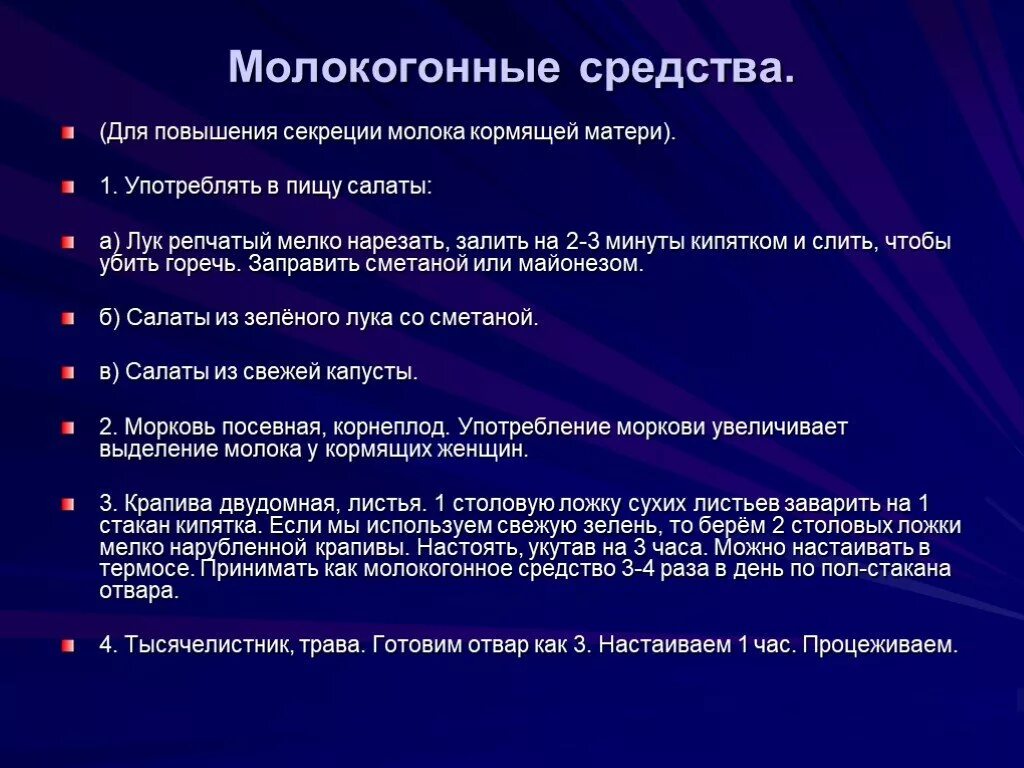 Молокогонные средства.

(Для повышения секреции молока кормящей матери).

1. Употреблять в пищу салаты:

а) Лук репчатый мелко нарезать, залить на 2-3 минуты кипятком и слить, чтобы убить горечь. Заправить сметаной или майонезом.

б) Салаты из зелёного лука со сметаной.

в) Салаты из свежей капусты.

2. Морковь посевная, корнеплод. Употребление моркови увеличивает выделение молока у кормящих женщин.

3. Крапива двудомная, листья. 1 столовую ложку сухих листьев заварить на 1 стакан кипятка. Если мы используем свежую зелень, то берём 2 столовых ложки мелко нарубленной крапивы. Настоять, укутав на 3 часа. Можно настаивать в термосе. Принимать как молокогонное средство 3-4 раза в день по пол-стакана отвара.

4. Тысячелистник, трава. Готовим отвар как 3. Настаиваем 1 час. Процеживаем.